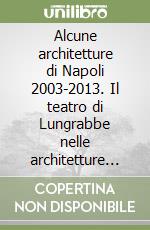 unilibro

Alcune architetture di Napoli 2003-2013. Il teatro di Lungrabbe nelle architetture...

COPERTINA NON DISPONIBILE